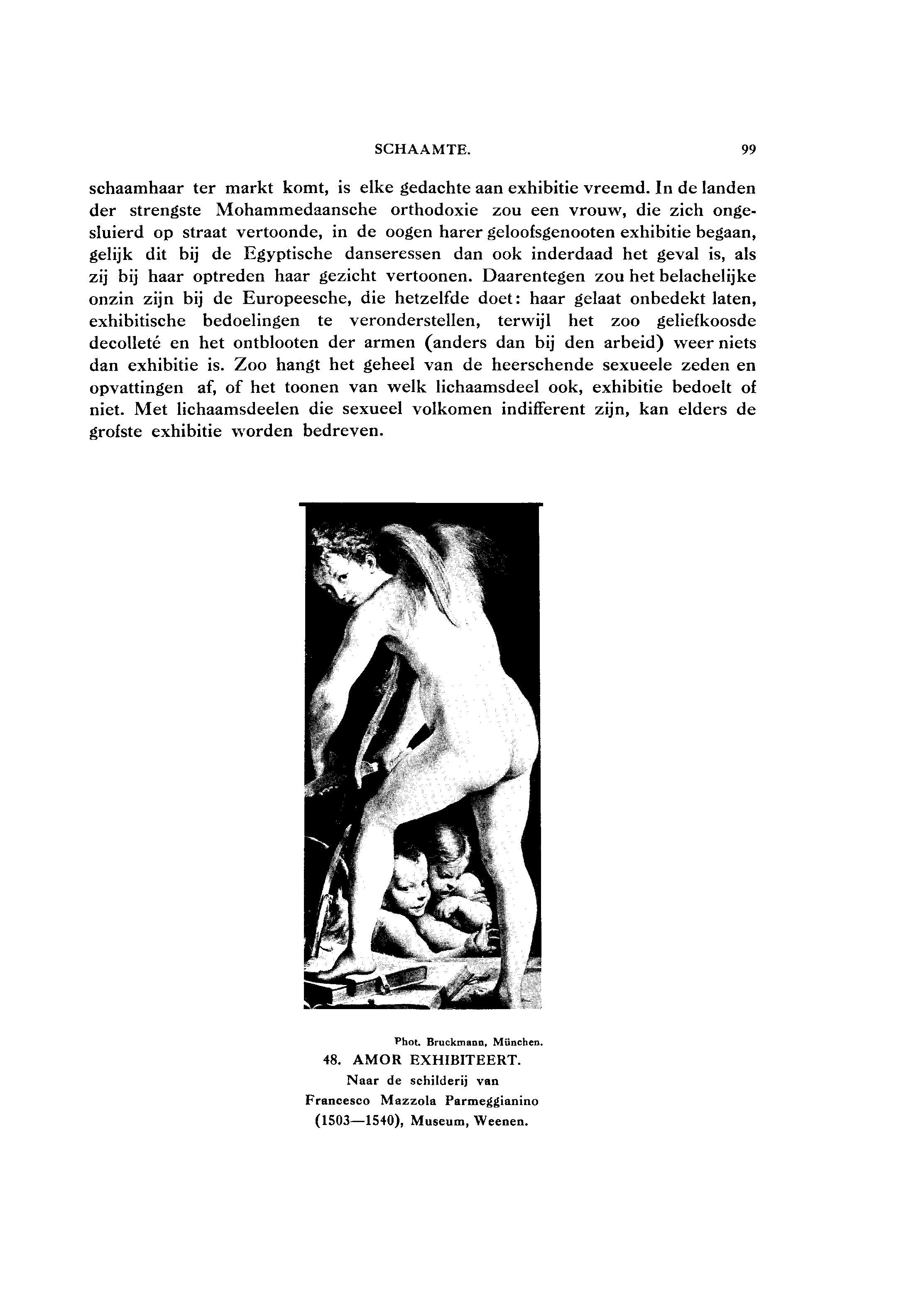 SCHAAMTE. 99

schaamhaar ter markt komt, is elke gedachte aan exhibitie vreemd. In de landen der strengste Mohammedaansche orthodoxie zou een vrouw, die zich ongesluierd op straat vertoonde, in de oogen harer geloofsgenooten exhibitie begaan, gelijk dit bij de Egyptische danseressen dan ook inderdaad het geval is, als zij bij haar optreden haar gezicht vertoonen. Daarentegen zou het belachelijke onzin zijn bij de Europeesche, die hetzelfde doet: haar gelaat onbedekt laten, exhibitische bedoelingen te veronderstellen, terwijl het zoo geliefkoosde decolleté en het ontblooten der armen (anders dan bij den arbeid) weer niets dan exhibitie is. Zoo hangt het geheel van de heerschende sexueele zeden en opvattingen af, of het toonen van welk lichaamsdeel ook, exhibitie bedoelt of niet. Met lichaamsdeelen die sexueel volkomen indifferent zijn, kan elders de grofste exhibitie worden bedreven.

Phot. Bruckmann, München.
48. AMOR EXHIBITEERT.
Naar de schilderij van
Francesco Mazzola Parmeggianino
(1503—1540), Museum, Weenen.